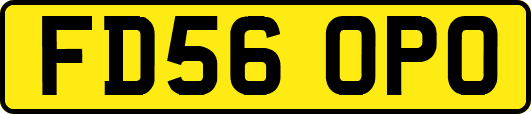 FD56 OPO